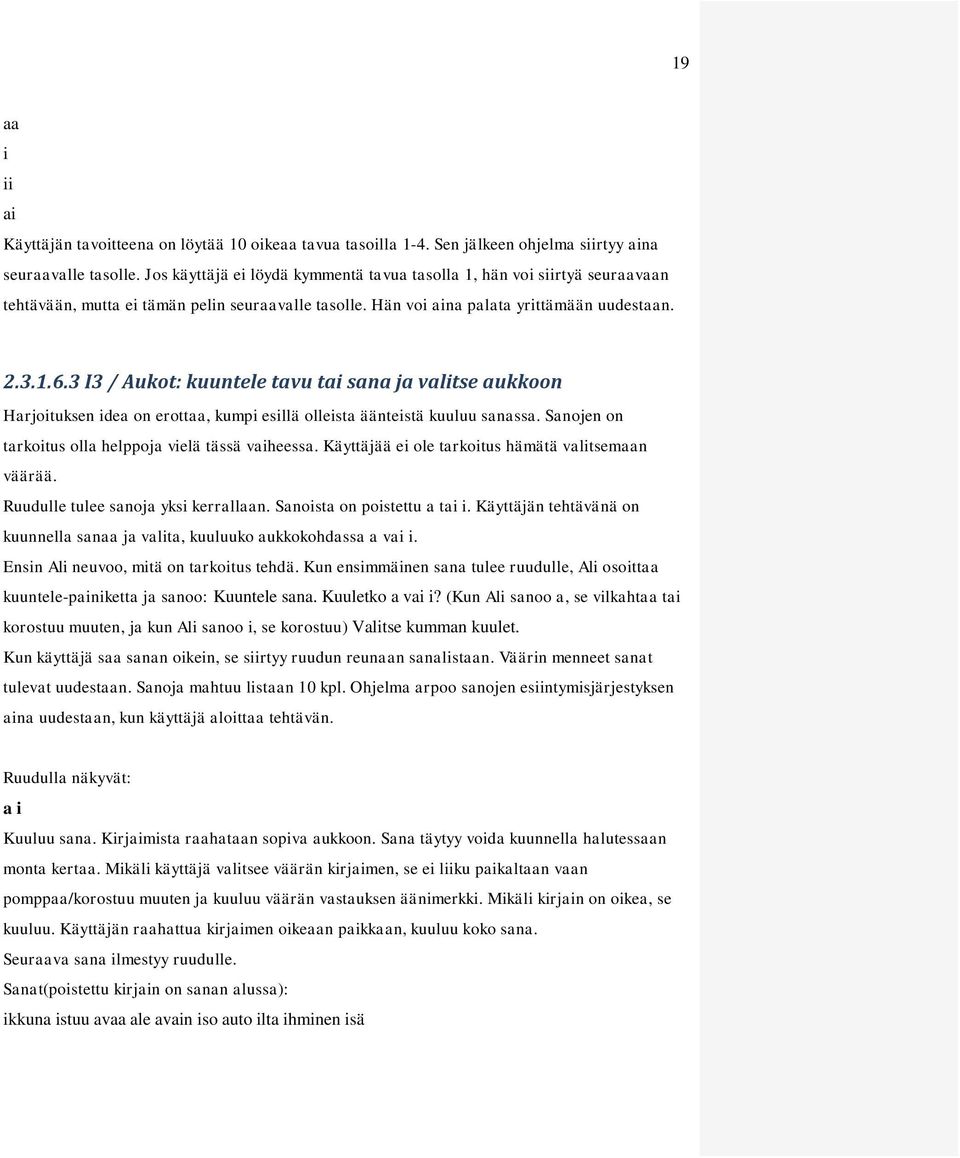 19

aa
i
ii
ai

Käyttäjän tavoitteena on löytää 10 oikeaa tavua tasoilla 1-4. Sen jälkeen ohjelma siirtyy aina seuraavalle tasolle. Jos käyttäjä ei löydä kymmentä tavua tasolla 1, hän voi siirtyä seuraavaan tehtävään, mutta ei tämän pelin seuraavalle tasolle. Hän voi aina palata yrittämään uudestaan.

2.3.1.6.3 I3 / Aukot: kuuntele tavu tai sana ja valitse aukkoon

Harjoituksen idea on erottaa, kumpi esillä olleista äänteistä kuuluu sanassa. Sanojen on tarkoitus olla helppoja vielä tässä vaiheessa. Käyttäjää ei ole tarkoitus hämätä valitsemaan väärää.

Ruudulle tulee sanoja yksi kerrallaan. Sanoista on poistettu a tai i. Käyttäjän tehtävänä on kuunnella sanaa ja valita, kuuluuko aukkokohdassa a vai i.

Ensin Ali neuvoo, mitä on tarkoitus tehdä. Kun ensimmäinen sana tulee ruudulle, Ali osoittaa kuuntele-painiketta ja sanoo: Kuuntele sana. Kuuletko a vai i? (Kun Ali sanoo a, se vilkahtaa tai korostuu muuten, ja kun Ali sanoo i, se korostuu) Valitse kumman kuulet.

Kun käyttäjä saa sanan oikein, se siirtyy ruudun reunaan sanalistaan. Väärin menneet sanat tulevat uudestaan. Sanoja mahtuu listaan 10 kpl. Ohjelma arpoo sanojen esiintymisjärjestyksen aina uudestaan, kun käyttäjä aloittaa tehtävän.

Ruudulla näkyvät:
a i
Kuuluu sana. Kirjaimista raahataan sopiva aukkoon. Sana täytyy voida kuunnella halutessaan monta kertaa. Mikäli käyttäjä valitsee väärän kirjaimen, se ei liiku paikaltaan vaan pomppaa/korostuu muuten ja kuuluu väärän vastauksen äänimerkki. Mikäli kirjain on oikea, se kuuluu. Käyttäjän raahattua kirjaimen oikeaan paikkaan, kuuluu koko sana.
Seuraava sana ilmestyy ruudulle.
Sanat(poistettu kirjain on sanan alussa):
ikkuna istuu avaa ale avain iso auto ilta ihminen isä